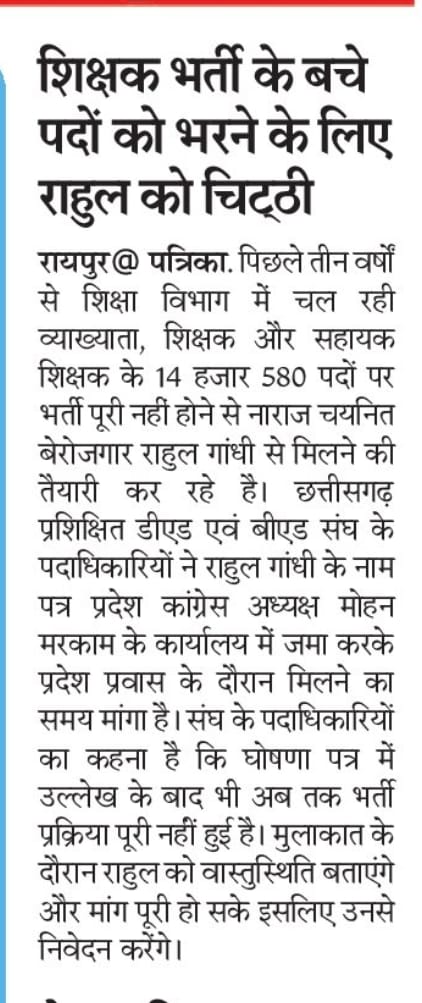 शिक्षक भर्ती के बचे पदों को भरने के लिए राहुल को चिट्ठी

रायपुर@ पत्रिका. पिछले तीन वर्षों से शिक्षा विभाग में चल रही व्याख्याता, शिक्षक और सहायक शिक्षक के 14 हजार 580 पदों पर भर्ती पूरी नहीं होने से नाराज चयनित बेरोजगार राहुल गांधी से मिलने की तैयारी कर रहे है। छत्तीसगढ़ प्रशिक्षित डीएड एवं बीएड संघ के पदाधिकारियों ने राहुल गांधी के नाम पत्र प्रदेश कांग्रेस अध्यक्ष मोहन मरकाम के कार्यालय में जमा करके प्रदेश प्रवास के दौरान मिलने का समय मांगा है। संघ के पदाधिकारियों का कहना है कि घोषणा पत्र में उल्लेख के बाद भी अब तक भर्ती प्रक्रिया पूरी नहीं हुई है। मुलाकात के दौरान राहुल को वास्तुस्थिति बताएंगे और मांग पूरी हो सके इसलिए उनसे निवेदन करेंगे।